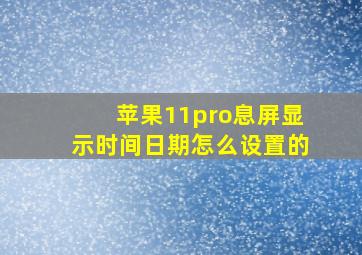 苹果11pro息屏显示时间日期怎么设置的